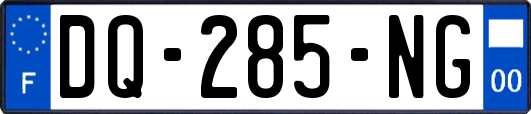 F
DQ-285-NG
00